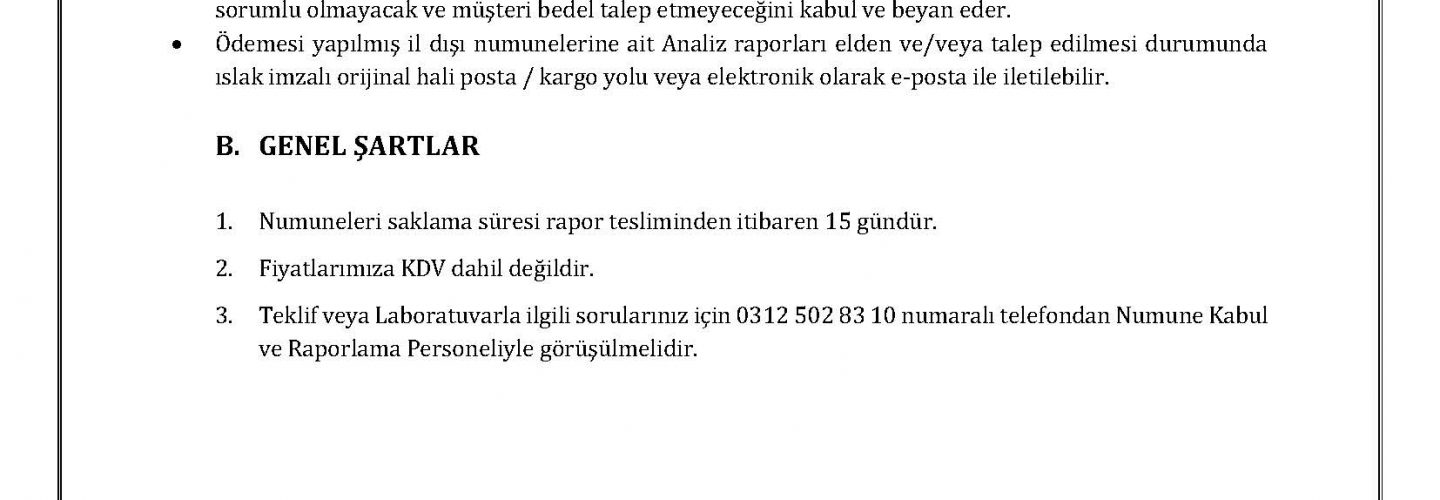 sorumlu olmayacak ve müşteri bedel talep etmeyeceğini kabul ve beyan eder.

• Ödemesi yapılmış il dışı numunelerine ait Analiz raporları elden ve/veya talep edilmesi durumunda ıslak imzalı orijinal hali posta / kargo yolu veya elektronik olarak e-posta ile iletilebilir.

B. GENEL ŞARTLAR

1. Numuneleri saklama süresi rapor tesliminden itibaren 15 gündür.

2. Fiyatlarımıza KDV dahil değildir.

3. Teklif veya Laboratuvarla ilgili sorularınız için 0312 502 83 10 numaralı telefondan Numune Kabul ve Raporlama Personeliyle görüşülmelidir.